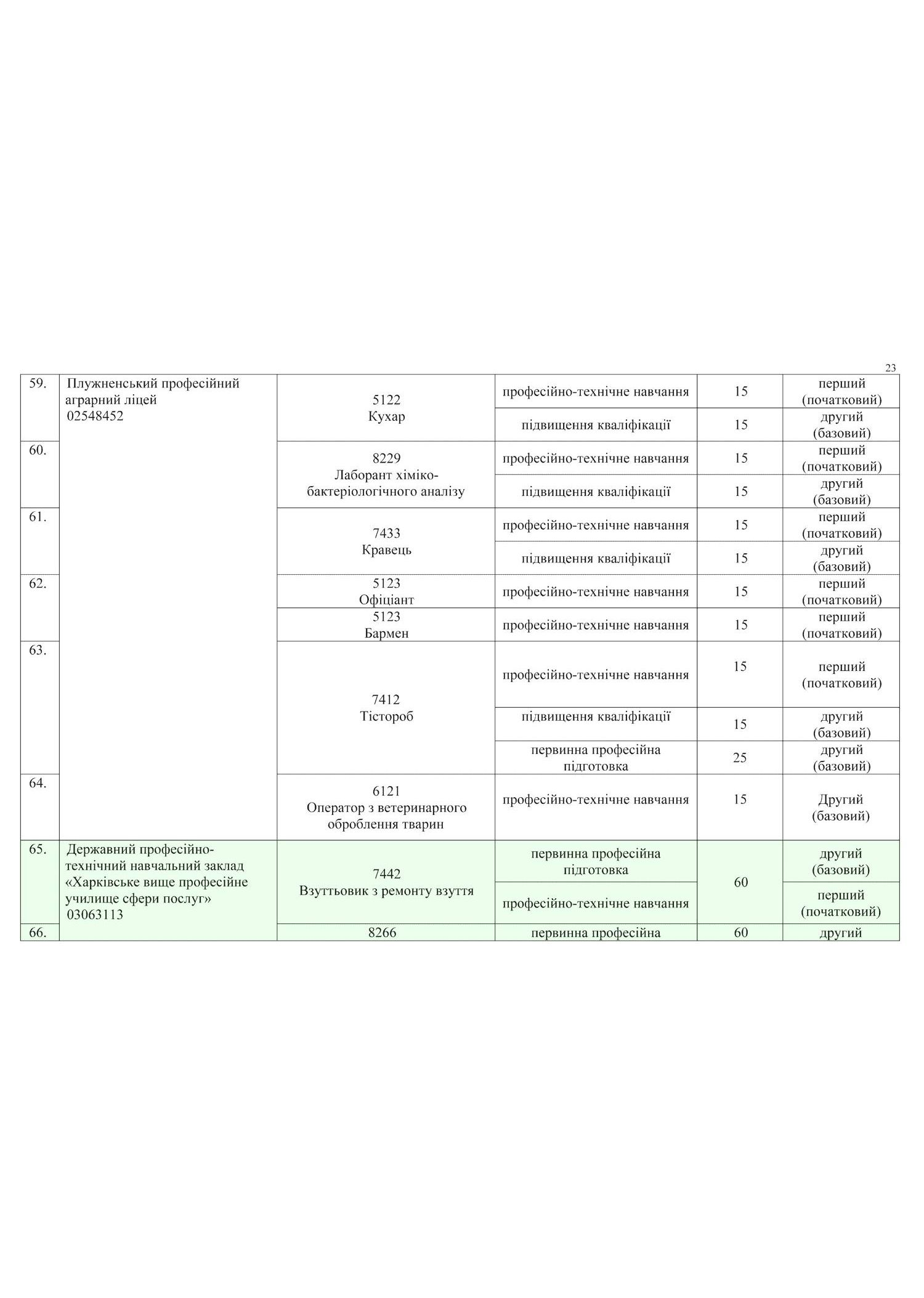 23

| 59. | Плужненський професійний аграрний ліцей 02548452 | 5122 Кухар | професійно-технічне навчання | 15 | перший (початковий) |
|---|---|---|---|---|---|
| | | | підвищення кваліфікації | 15 | другий (базовий) |
| 60. | | 8229 Лаборант хіміко-бактеріологічного аналізу | професійно-технічне навчання | 15 | перший (початковий) |
| | | | підвищення кваліфікації | 15 | другий (базовий) |
| 61. | | 7433 Кравець | професійно-технічне навчання | 15 | перший (початковий) |
| | | | підвищення кваліфікації | 15 | другий (базовий) |
| 62. | | 5123 Офіціант | професійно-технічне навчання | 15 | перший (початковий) |
| | | 5123 Бармен | професійно-технічне навчання | 15 | перший (початковий) |
| 63. | | 7412 Тістороб | професійно-технічне навчання | 15 | перший (початковий) |
| | | | підвищення кваліфікації | 15 | другий (базовий) |
| | | | первинна професійна підготовка | 25 | другий (базовий) |
| 64. | | 6121 Оператор з ветеринарного оброблення тварин | професійно-технічне навчання | 15 | Другий (базовий) |
| 65. | Державний професійно-технічний навчальний заклад «Харківське вище професійне училище сфери послуг» 03063113 | 7442 Взуттьовик з ремонту взуття | первинна професійна підготовка | 60 | другий (базовий) |
| | | | професійно-технічне навчання | | перший (початковий) |
| 66. | | 8266 | первинна професійна | 60 | другий |